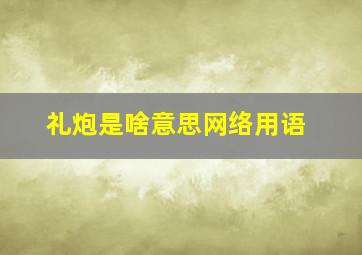 礼炮是啥意思网络用语